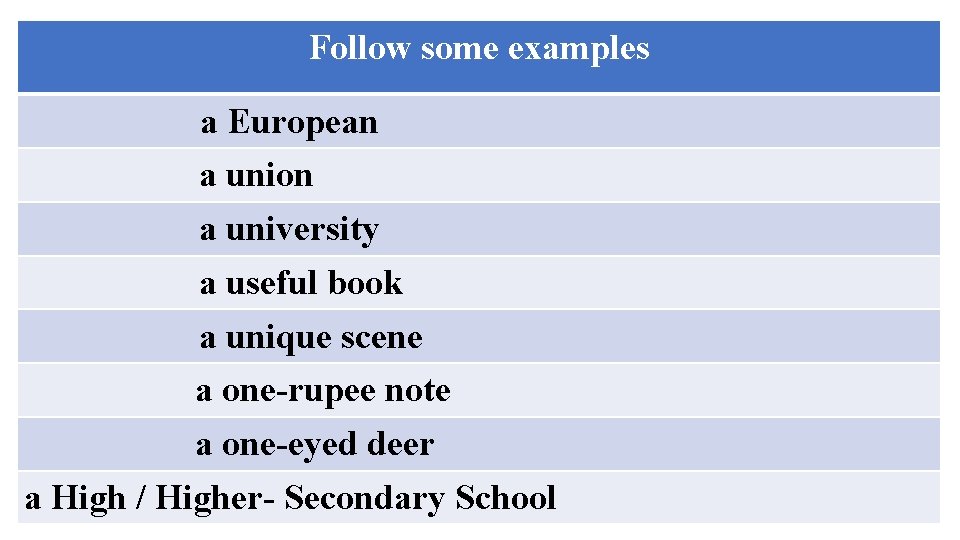 | Follow some examples |
|---|
| a European |
| a union |
| a university |
| a useful book |
| a unique scene |
| a one-rupee note |
| a one-eyed deer |
| a High / Higher- Secondary School |